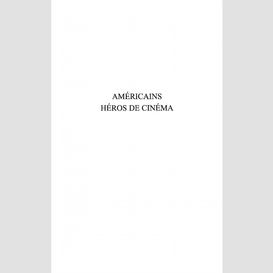 AMÉRICAINS
HÉROS DE CINÉMA